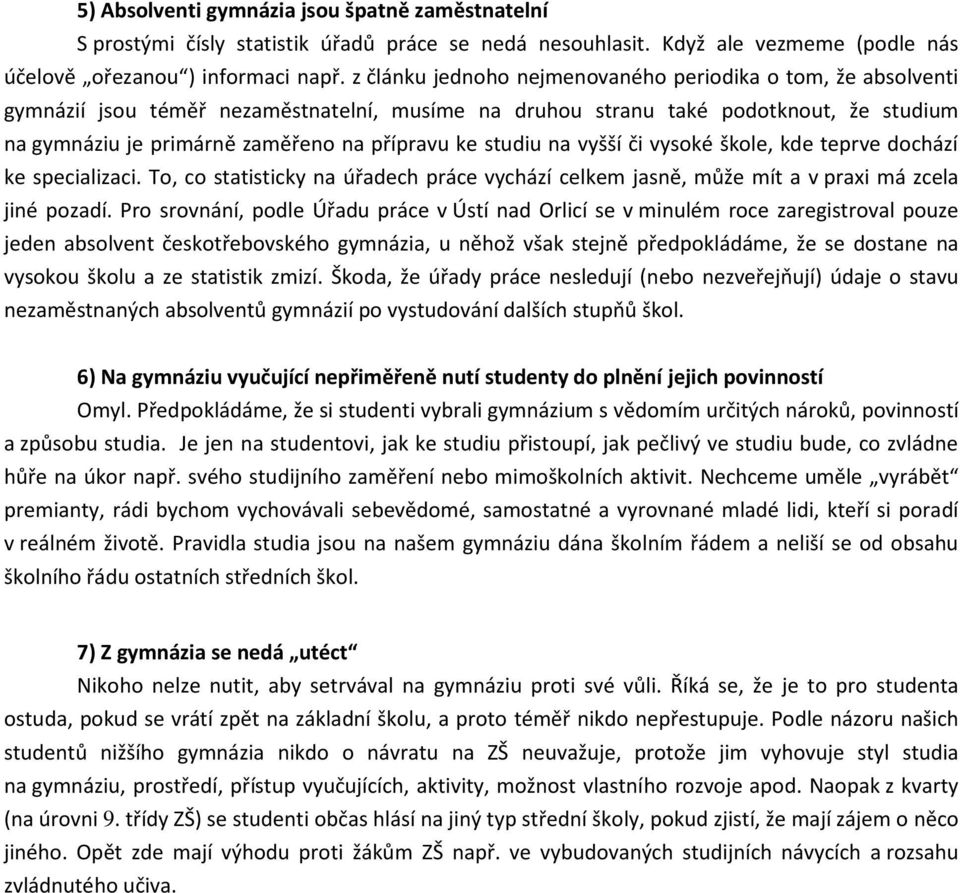 5) Absolventi gymnázia jsou špatně zaměstnatelní

S prostými čísly statistik úřadů práce se nedá nesouhlasit. Když ale vezmeme (podle nás účelově „ořezanou“) informaci např. z článku jednoho nejmenovaného periodika o tom, že absolventi gymnázií jsou téměř nezaměstnatelní, musíme na druhou stranu také podotknout, že studium na gymnáziu je primárně zaměřeno na přípravu ke studiu na vyšší či vysoké škole, kde teprve dochází ke specializaci. To, co statisticky na úřadech práce vychází celkem jasně, může mít a v praxi má zcela jiné pozadí. Pro srovnání, podle Úřadu práce v Ústí nad Orlicí se v minulém roce zaregistroval pouze jeden absolvent českotřebovského gymnázia, u něhož však stejně předpokládáme, že se dostane na vysokou školu a ze statistik zmizí. Škoda, že úřady práce nesledují (nebo nezveřejňují) údaje o stavu nezaměstnaných absolventů gymnázií po vystudování dalších stupňů škol.

6) Na gymnáziu vyučující nepřiměřeně nutí studenty do plnění jejich povinností

Omyl. Předpokládáme, že si studenti vybrali gymnázium s vědomím určitých nároků, povinností a způsobu studia. Je jen na studentovi, jak ke studiu přistoupí, jak pečlivý ve studiu bude, co zvládne hůře na úkor např. svého studijního zaměření nebo mimoškolních aktivit. Nechceme uměle „vyrábět“ premianty, rádi bychom vychovávali sebevědomé, samostatné a vyrovnané mladé lidi, kteří si poradí v reálném životě. Pravidla studia jsou na našem gymnáziu dána školním řádem a neliší se od obsahu školního řádu ostatních středních škol.

7) Z gymnázia se nedá „utéct“

Nikoho nelze nutit, aby setrvával na gymnáziu proti své vůli. Říká se, že je to pro studenta ostuda, pokud se vrátí zpět na základní školu, a proto téměř nikdo nepřestupuje. Podle názoru našich studentů nižšího gymnázia nikdo o návratu na ZŠ neuvažuje, protože jim vyhovuje styl studia na gymnáziu, prostředí, přístup vyučujících, aktivity, možnost vlastního rozvoje apod. Naopak z kvarty (na úrovni 9. třídy ZŠ) se studenti občas hlásí na jiný typ střední školy, pokud zjistí, že mají zájem o něco jiného. Opět zde mají výhodu proti žákům ZŠ např. ve vybudovaných studijních návycích a rozsahu zvládnutého učiva.